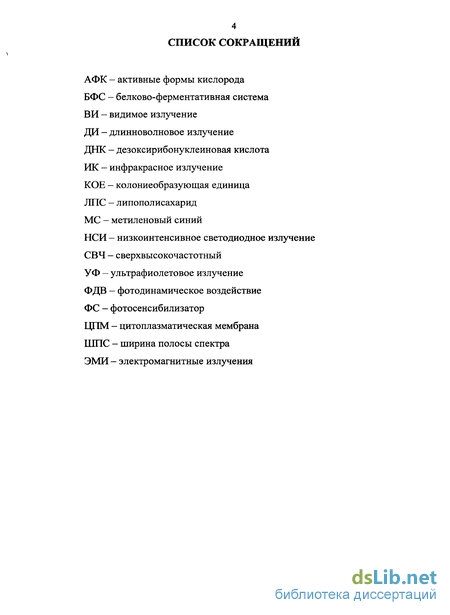 4

СПИСОК СОКРАЩЕНИЙ

АФК – активные формы кислорода
БФС – белково-ферментативная система
ВИ – видимое излучение
ДИ – длинноволновое излучение
ДНК – дезоксирибонуклеиновая кислота
ИК – инфракрасное излучение
КОЕ – колониеобразующая единица
ЛПС – липополисахарид
МС – метиленовый синий
НСИ – низкоинтенсивное светодиодное излучение
СВЧ – сверхвысокочастотный
УФ – ультрафиолетовое излучение
ФДВ – фотодинамическое воздействие
ФС – фотосенсибилизатор
ЦПМ – цитоплазматическая мембрана
ШПС – ширина полосы спектра
ЭМИ – электромагнитные излучения

dsLib.net
библиотека диссертаций